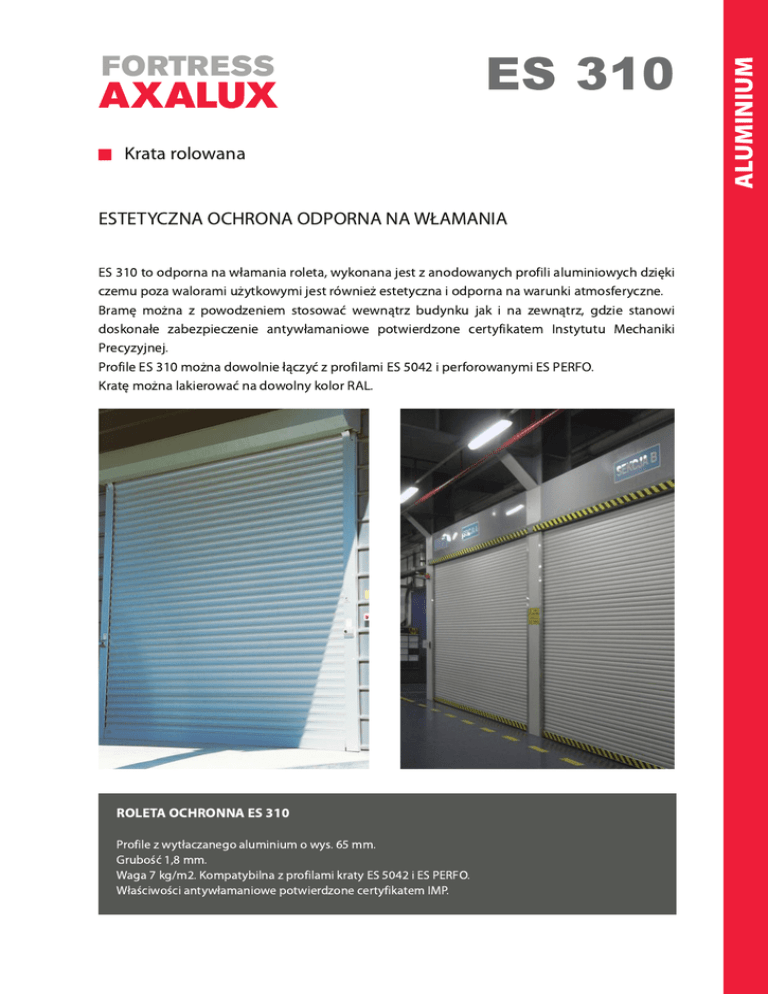 FORTRESS
AXALUX

ES 310

ALUMINIUM

Krata rolowana

ESTETYCZNA OCHRONA ODPORNA NA WŁAMANIA

ES 310 to odporna na włamania roleta, wykonana jest z anodowanych profili aluminiowych dzięki czemu poza walorami użytkowymi jest również estetyczna i odporna na warunki atmosferyczne. Bramę można z powodzeniem stosować wewnątrz budynku jak i na zewnątrz, gdzie stanowi doskonałe zabezpieczenie antywłamaniowe potwierdzone certyfikatem Instytutu Mechaniki Precyzyjnej.
Profile ES 310 można dowolnie łączyć z profilami ES 5042 i perforowanymi ES PERFO.
Kratę można lakierować na dowolny kolor RAL.

SEKCJA B

ROLETA OCHRONNA ES 310

Profile z wytłaczanego aluminium o wys. 65 mm.
Grubość 1,8 mm.
Waga 7 kg/m2. Kompatybilna z profilami kraty ES 5042 i ES PERFO.
Właściwości antywłamaniowe potwierdzone certyfikatem IMP.